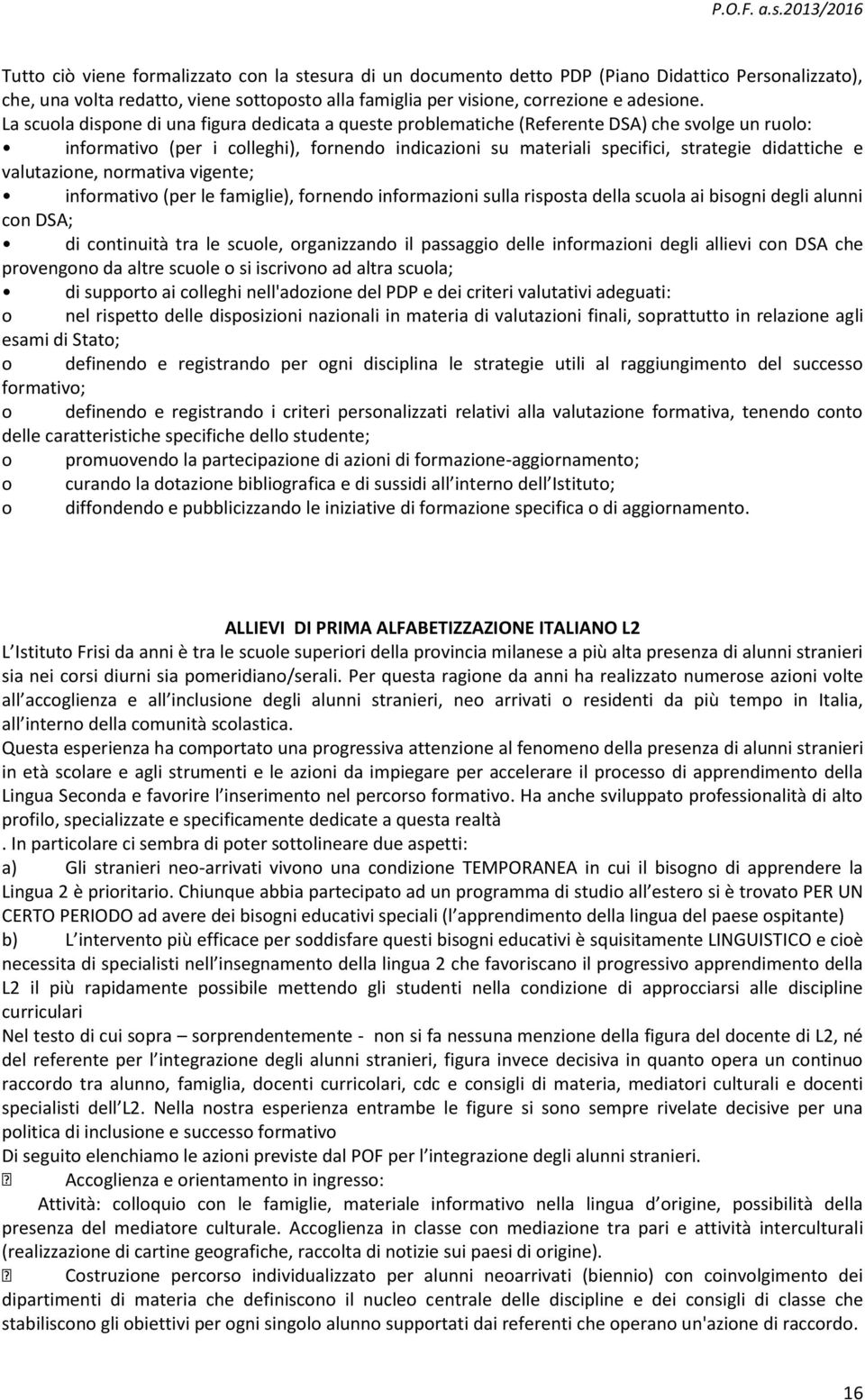 P.O.F. a.s.2013/2016

Tutto ciò viene formalizzato con la stesura di un documento detto PDP (Piano Didattico Personalizzato), che, una volta redatto, viene sottoposto alla famiglia per visione, correzione e adesione.
La scuola dispone di una figura dedicata a queste problematiche (Referente DSA) che svolge un ruolo:
• informativo (per i colleghi), fornendo indicazioni su materiali specifici, strategie didattiche e valutazione, normativa vigente;
• informativo (per le famiglie), fornendo informazioni sulla risposta della scuola ai bisogni degli alunni con DSA;
• di continuità tra le scuole, organizzando il passaggio delle informazioni degli allievi con DSA che provengono da altre scuole o si iscrivono ad altra scuola;
• di supporto ai colleghi nell'adozione del PDP e dei criteri valutativi adeguati:
o nel rispetto delle disposizioni nazionali in materia di valutazioni finali, soprattutto in relazione agli esami di Stato;
o definendo e registrando per ogni disciplina le strategie utili al raggiungimento del successo formativo;
o definendo e registrando i criteri personalizzati relativi alla valutazione formativa, tenendo conto delle caratteristiche specifiche dello studente;
o promuovendo la partecipazione di azioni di formazione-aggiornamento;
o curando la dotazione bibliografica e di sussidi all interno dell Istituto;
o diffondendo e pubblicizzando le iniziative di formazione specifica o di aggiornamento.

ALLIEVI DI PRIMA ALFABETIZZAZIONE ITALIANO L2
L Istituto Frisi da anni è tra le scuole superiori della provincia milanese a più alta presenza di alunni stranieri sia nei corsi diurni sia pomeridiano/serali. Per questa ragione da anni ha realizzato numerose azioni volte all accoglienza e all inclusione degli alunni stranieri, neo arrivati o residenti da più tempo in Italia, all interno della comunità scolastica.
Questa esperienza ha comportato una progressiva attenzione al fenomeno della presenza di alunni stranieri in età scolare e agli strumenti e le azioni da impiegare per accelerare il processo di apprendimento della Lingua Seconda e favorire l inserimento nel percorso formativo. Ha anche sviluppato professionalità di alto profilo, specializzate e specificamente dedicate a questa realtà
. In particolare ci sembra di poter sottolineare due aspetti:
a) Gli stranieri neo-arrivati vivono una condizione TEMPORANEA in cui il bisogno di apprendere la Lingua 2 è prioritario. Chiunque abbia partecipato ad un programma di studio all estero si è trovato PER UN CERTO PERIODO ad avere dei bisogni educativi speciali (l apprendimento della lingua del paese ospitante)
b) L intervento più efficace per soddisfare questi bisogni educativi è squisitamente LINGUISTICO e cioè necessita di specialisti nell insegnamento della lingua 2 che favoriscano il progressivo apprendimento della L2 il più rapidamente possibile mettendo gli studenti nella condizione di approcciarsi alle discipline curriculari
Nel testo di cui sopra – sorprendentemente - non si fa nessuna menzione della figura del docente di L2, né del referente per l integrazione degli alunni stranieri, figura invece decisiva in quanto opera un continuo raccordo tra alunno, famiglia, docenti curricolari, cdc e consigli di materia, mediatori culturali e docenti specialisti dell L2. Nella nostra esperienza entrambe le figure si sono sempre rivelate decisive per una politica di inclusione e successo formativo
Di seguito elenchiamo le azioni previste dal POF per l integrazione degli alunni stranieri.
 Accoglienza e orientamento in ingresso:
Attività: colloquio con le famiglie, materiale informativo nella lingua d origine, possibilità della presenza del mediatore culturale. Accoglienza in classe con mediazione tra pari e attività interculturali (realizzazione di cartine geografiche, raccolta di notizie sui paesi di origine).
 Costruzione percorso individualizzato per alunni neoarrivati (biennio) con coinvolgimento dei dipartimenti di materia che definiscono il nucleo centrale delle discipline e dei consigli di classe che stabiliscono gli obiettivi per ogni singolo alunno supportati dai referenti che operano un'azione di raccordo.

16